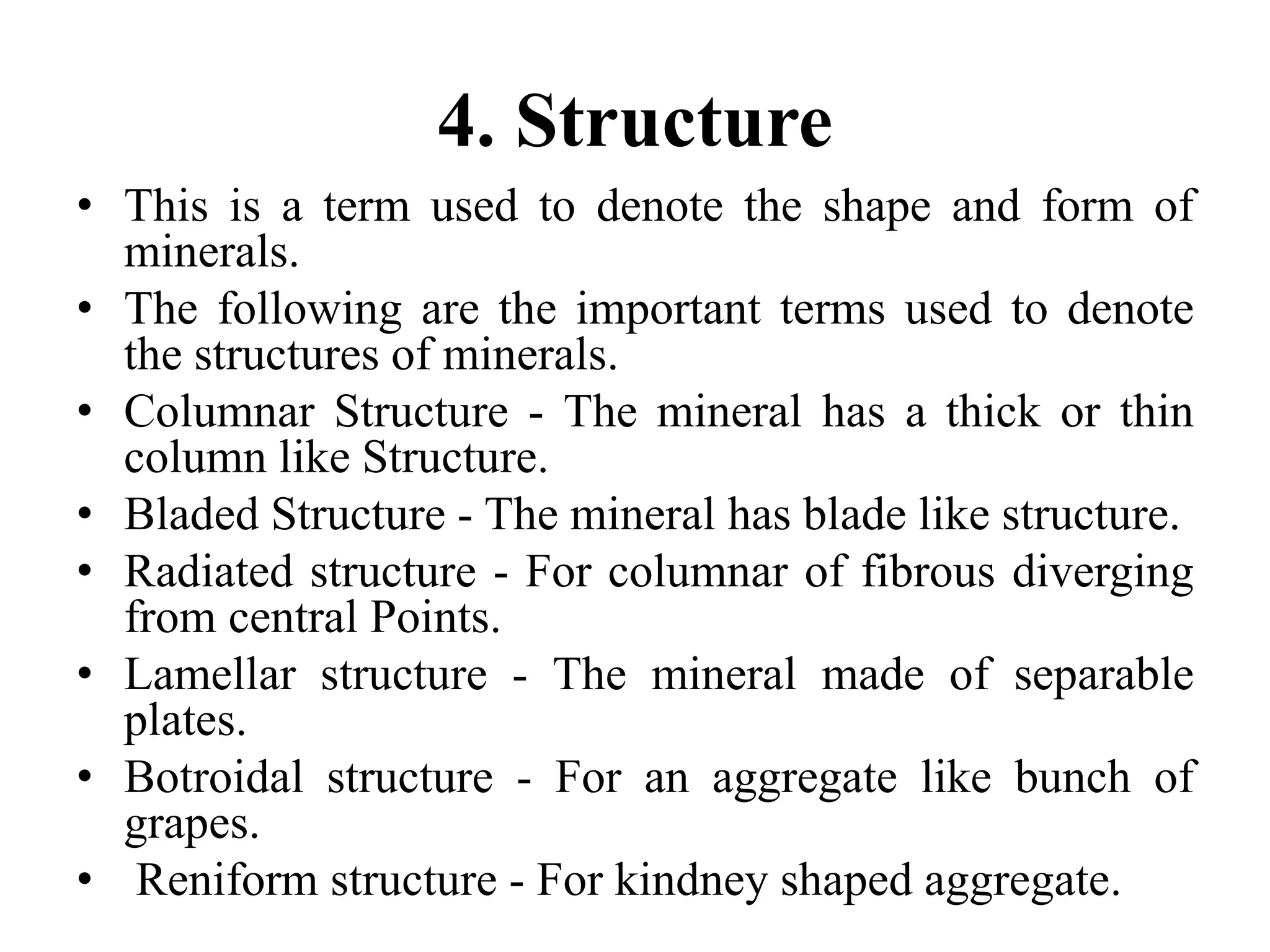 4. Structure

• This is a term used to denote the shape and form of minerals.
• The following are the important terms used to denote the structures of minerals.
• Columnar Structure - The mineral has a thick or thin column like Structure.
• Bladed Structure - The mineral has blade like structure.
• Radiated structure - For columnar of fibrous diverging from central Points.
• Lamellar structure - The mineral made of separable plates.
• Botroidal structure - For an aggregate like bunch of grapes.
• Reniform structure - For kindney shaped aggregate.